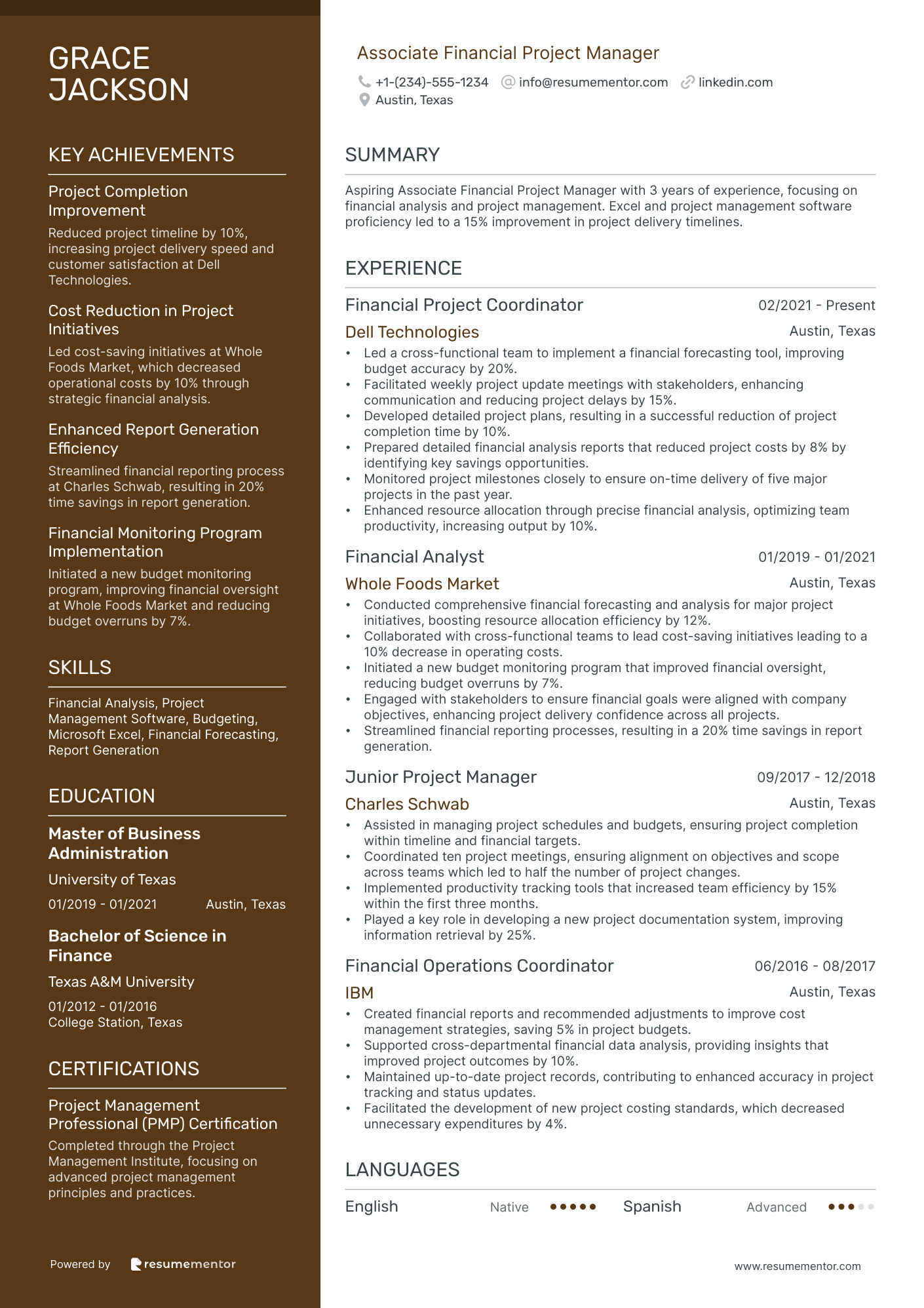 GRACE JACKSON

KEY ACHIEVEMENTS

Project Completion Improvement

Reduced project timeline by 10%, increasing project delivery speed and customer satisfaction at Dell Technologies.

Cost Reduction in Project Initiatives

Led cost-saving initiatives at Whole Foods Market, which decreased operational costs by 10% through strategic financial analysis.

Enhanced Report Generation Efficiency

Streamlined financial reporting process at Charles Schwab, resulting in 20% time savings in report generation.

Financial Monitoring Program Implementation

Initiated a new budget monitoring program, improving financial oversight at Whole Foods Market and reducing budget overruns by 7%.

SKILLS

Financial Analysis, Project Management Software, Budgeting, Microsoft Excel, Financial Forecasting, Report Generation

EDUCATION

Master of Business Administration

University of Texas

01/2019 - 01/2021 Austin, Texas

Bachelor of Science in Finance

Texas A&M University

01/2012 - 01/2016
College Station, Texas

CERTIFICATIONS

Project Management Professional (PMP) Certification

Completed through the Project Management Institute, focusing on advanced project management principles and practices.

Powered by resumementor

Associate Financial Project Manager

+1-(234)-555-1234 info@resumementor.com linkedin.com
Austin, Texas

SUMMARY

Aspiring Associate Financial Project Manager with 3 years of experience, focusing on financial analysis and project management. Excel and project management software proficiency led to a 15% improvement in project delivery timelines.

EXPERIENCE

Financial Project Coordinator 02/2021 - Present
Dell Technologies Austin, Texas
• Led a cross-functional team to implement a financial forecasting tool, improving budget accuracy by 20%.
• Facilitated weekly project update meetings with stakeholders, enhancing communication and reducing project delays by 15%.
• Developed detailed project plans, resulting in a successful reduction of project completion time by 10%.
• Prepared detailed financial analysis reports that reduced project costs by 8% by identifying key savings opportunities.
• Monitored project milestones closely to ensure on-time delivery of five major projects in the past year.
• Enhanced resource allocation through precise financial analysis, optimizing team productivity, increasing output by 10%.

Financial Analyst 01/2019 - 01/2021
Whole Foods Market Austin, Texas
• Conducted comprehensive financial forecasting and analysis for major project initiatives, boosting resource allocation efficiency by 12%.
• Collaborated with cross-functional teams to lead cost-saving initiatives leading to a 10% decrease in operating costs.
• Initiated a new budget monitoring program that improved financial oversight, reducing budget overruns by 7%.
• Engaged with stakeholders to ensure financial goals were aligned with company objectives, enhancing project delivery confidence across all projects.
• Streamlined financial reporting processes, resulting in a 20% time savings in report generation.

Junior Project Manager 09/2017 - 12/2018
Charles Schwab Austin, Texas
• Assisted in managing project schedules and budgets, ensuring project completion within timeline and financial targets.
• Coordinated ten project meetings, ensuring alignment on objectives and scope across teams which led to half the number of project changes.
• Implemented productivity tracking tools that increased team efficiency by 15% within the first three months.
• Played a key role in developing a new project documentation system, improving information retrieval by 25%.

Financial Operations Coordinator 06/2016 - 08/2017
IBM Austin, Texas
• Created financial reports and recommended adjustments to improve cost management strategies, saving 5% in project budgets.
• Supported cross-departmental financial data analysis, providing insights that improved project outcomes by 10%.
• Maintained up-to-date project records, contributing to enhanced accuracy in project tracking and status updates.
• Facilitated the development of new project costing standards, which decreased unnecessary expenditures by 4%.

LANGUAGES

English Native Spanish Advanced

www.resumementor.com